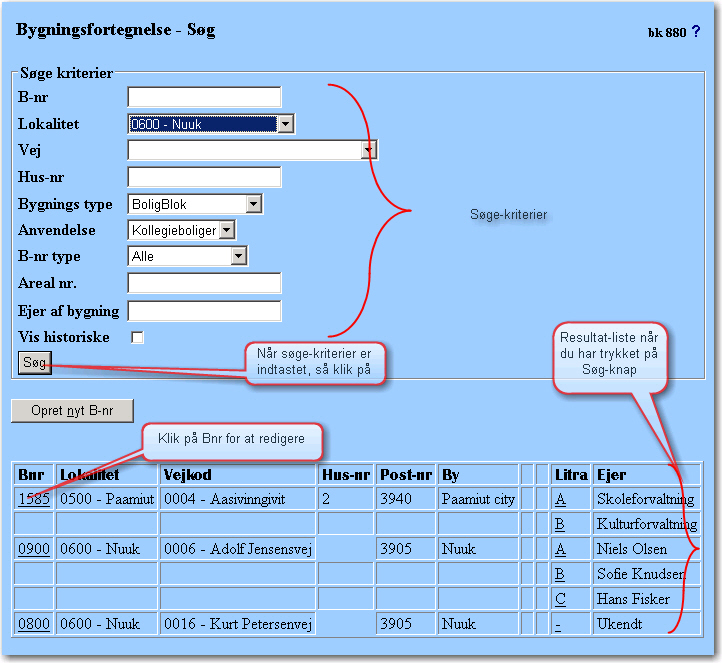 Bygningsfortegnelse - Søg

bk 880 ?

Søge kriterier

B-nr

Lokalitet 0600 - Nuuk

Vej

Hus-nr

Bygnings type BoligBlok

Anvendelse Kollegieboliger

B-nr type Alle

Areal nr.

Ejer af bygning

Vis historiske

Søg

Søge-kriterier

Når søge-kriterier er indtastet, så klik på

Resultat-liste når du har trykket på Søg-knap

Opret nyt B-nr

Klik på Bnr for at redigere

| Bnr | Lokalitet | Vejkod | Hus-nr | Post-nr | By | | | Litra | Ejer |
|---|---|---|---|---|---|---|---|---|---|
| 1585 | 0500 - Paamiut | 0004 - Aasivinngivit | 2 | 3940 | Paamiut city | | | A | Skoleforvaltning |
| | | | | | | | | B | Kulturforvaltning |
| 0900 | 0600 - Nuuk | 0006 - Adolf Jensensvej | | 3905 | Nuuk | | | A | Niels Olsen |
| | | | | | | | | B | Sofie Knudsen |
| | | | | | | | | C | Hans Fisker |
| 0800 | 0600 - Nuuk | 0016 - Kurt Petersenvej | | 3905 | Nuuk | | | - | Ukendt |